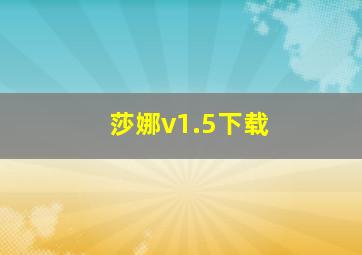 莎娜v1.5下载